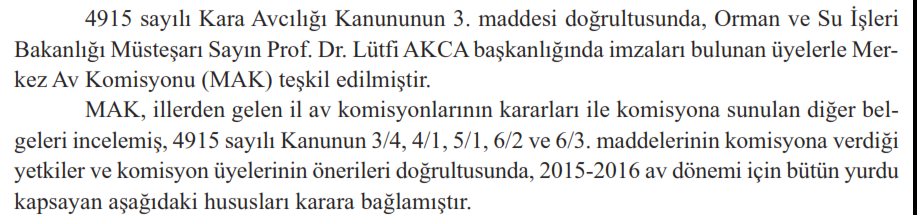 4915 sayılı Kara Avcılığı Kanununun 3. maddesi doğrultusunda, Orman ve Su İşleri Bakanlığı Müsteşarı Sayın Prof. Dr. Lütfi AKCA başkanlığında imzaları bulunan üyelerle Merkez Av Komisyonu (MAK) teşkil edilmiştir.

MAK, illerden gelen il av komisyonlarının kararları ile komisyona sunulan diğer belgeleri incelemiş, 4915 sayılı Kanunun 3/4, 4/1, 5/1, 6/2 ve 6/3. maddelerinin komisyona verdiği yetkiler ve komisyon üyelerinin önerileri doğrultusunda, 2015-2016 av dönemi için bütün yurdu kapsayan aşağıdaki hususları karara bağlamıştır.